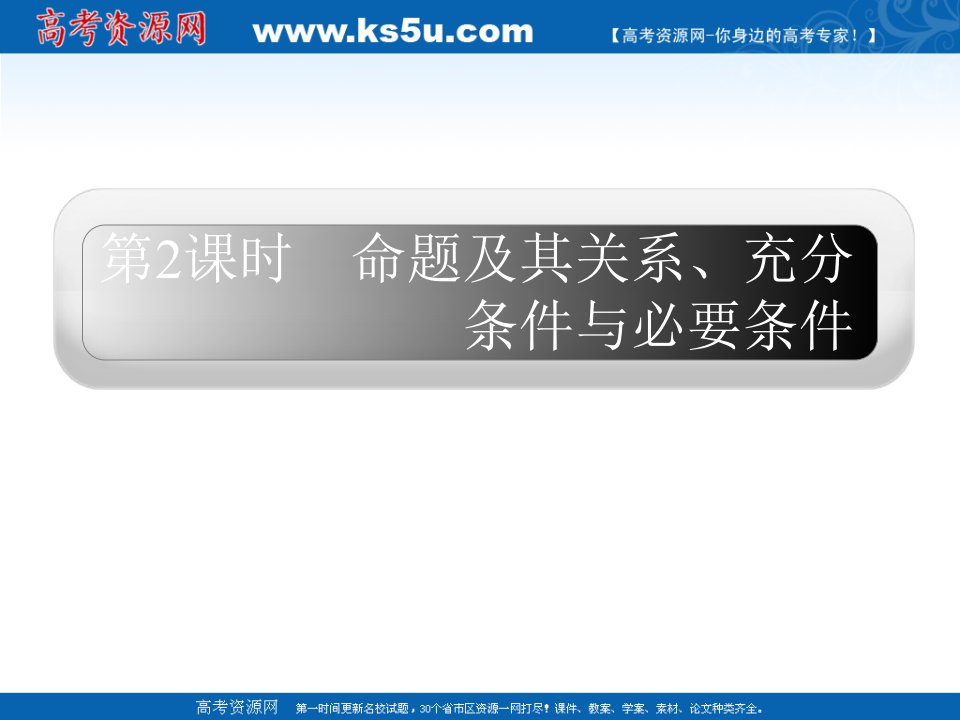 高考资源网 www.ks5u.com 【高考资源网-你身边的高考专家！】

第2课时 命题及其关系、充分条件与必要条件

高考资源网 第一时间更新名校试题，30个省市区资源一网打尽！课件、教案、学案、素材、论文种类齐全。